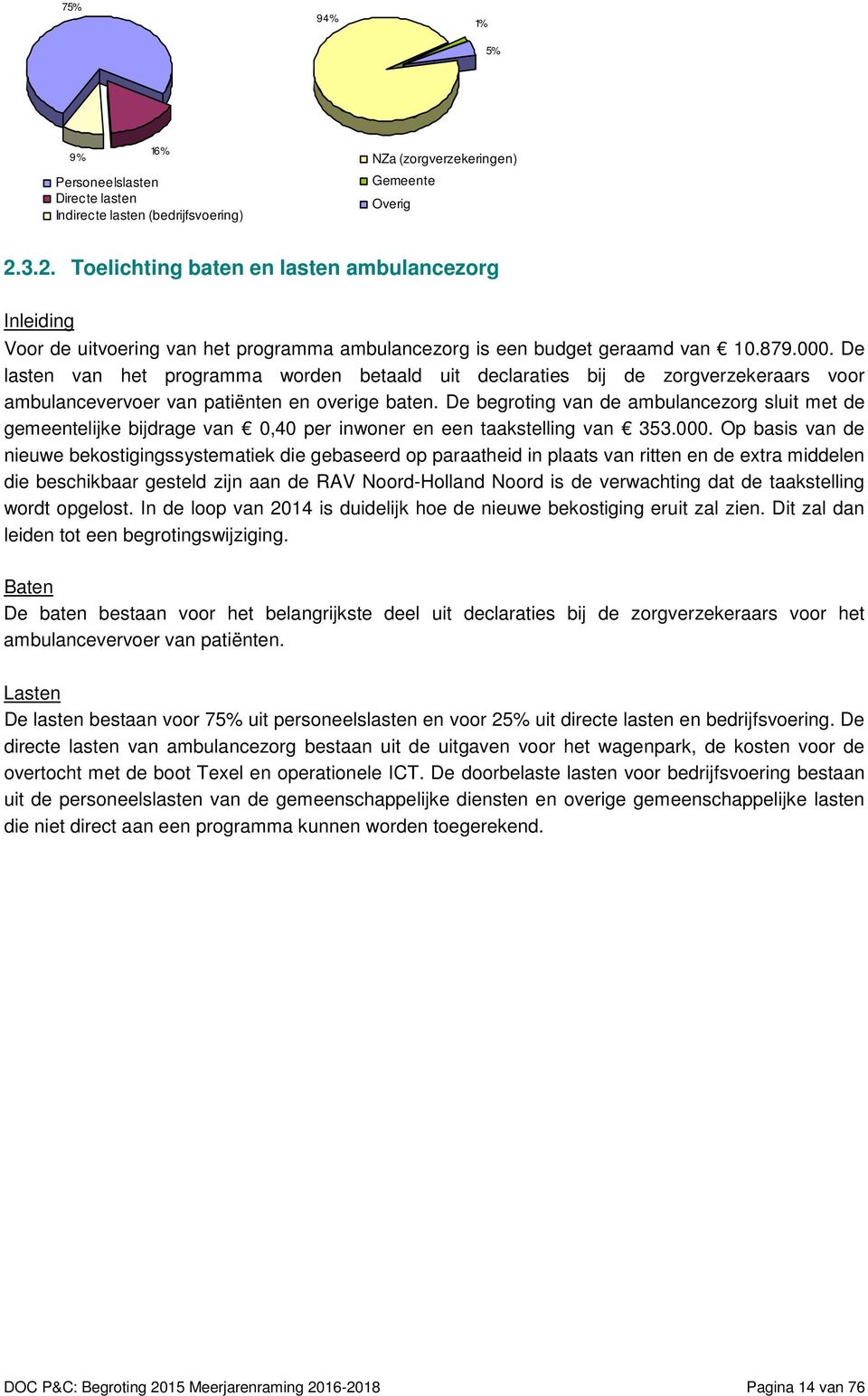 75%

9%

16%

Personeelslasten
Directe lasten
Indirecte lasten (bedrijfsvoering)

94%

1%

5%

NZa (zorgverzekeringen)
Gemeente
Overig

2.3.2. Toelichting baten en lasten ambulancezorg

Inleiding
Voor de uitvoering van het programma ambulancezorg is een budget geraamd van € 10.879.000. De lasten van het programma worden betaald uit declaraties bij de zorgverzekeraars voor ambulancevervoer van patiënten en overige baten. De begroting van de ambulancezorg sluit met de gemeentelijke bijdrage van € 0,40 per inwoner en een taakstelling van € 353.000. Op basis van de nieuwe bekostigingssystematiek die gebaseerd op paraatheid in plaats van ritten en de extra middelen die beschikbaar gesteld zijn aan de RAV Noord-Holland Noord is de verwachting dat de taakstelling wordt opgelost. In de loop van 2014 is duidelijk hoe de nieuwe bekostiging eruit zal zien. Dit zal dan leiden tot een begrotingswijziging.

Baten
De baten bestaan voor het belangrijkste deel uit declaraties bij de zorgverzekeraars voor het ambulancevervoer van patiënten.

Lasten
De lasten bestaan voor 75% uit personeelslasten en voor 25% uit directe lasten en bedrijfsvoering. De directe lasten van ambulancezorg bestaan uit de uitgaven voor het wagenpark, de kosten voor de overtocht met de boot Texel en operationele ICT. De doorbelaste lasten voor bedrijfsvoering bestaan uit de personeelslasten van de gemeenschappelijke diensten en overige gemeenschappelijke lasten die niet direct aan een programma kunnen worden toegerekend.

DOC P&C: Begroting 2015 Meerjarenraming 2016-2018

Pagina 14 van 76